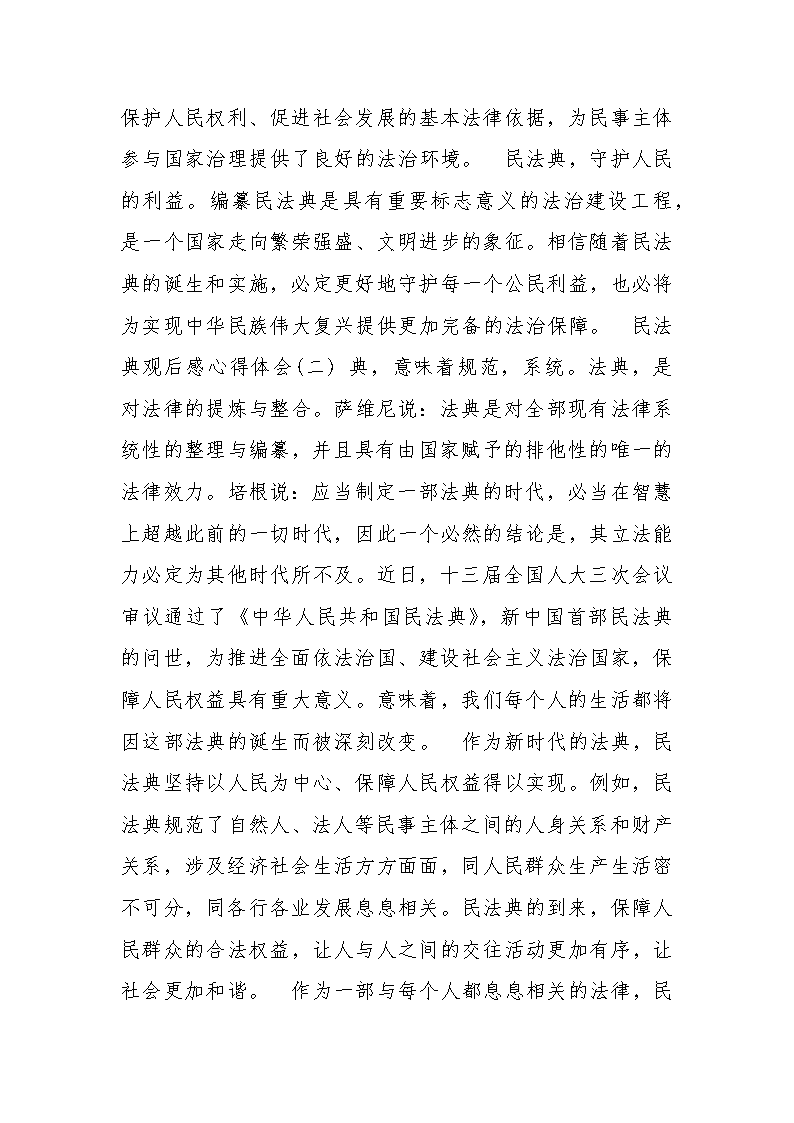 保护人民权利、促进社会发展的基本法律依据，为民事主体参与国家治理提供了良好的法治环境。　民法典，守护人民的利益。编纂民法典是具有重要标志意义的法治建设工程，是一个国家走向繁荣强盛、文明进步的象征。相信随着民法典的诞生和实施，必定更好地守护每一个公民利益，也必将为实现中华民族伟大复兴提供更加完备的法治保障。　民法典观后感心得体会(二) 典，意味着规范，系统。法典，是对法律的提炼与整合。萨维尼说：法典是对全部现有法律系统性的整理与编纂，并且具有由国家赋予的排他性的唯一的法律效力。培根说：应当制定一部法典的时代，必当在智慧上超越此前的一切时代，因此一个必然的结论是，其立法能力必定为其他时代所不及。近日，十三届全国人大三次会议审议通过了《中华人民共和国民法典》，新中国首部民法典的问世，为推进全面依法治国、建设社会主义法治国家，保障人民权益具有重大意义。意味着，我们每个人的生活都将因这部法典的诞生而被深刻改变。　作为新时代的法典，民法典坚持以人民为中心、保障人民权益得以实现。例如，民法典规范了自然人、法人等民事主体之间的人身关系和财产关系，涉及经济社会生活方方面面，同人民群众生产生活密不可分，同各行各业发展息息相关。民法典的到来，保障人民群众的合法权益，让人与人之间的交往活动更加有序，让社会更加和谐。　作为一部与每个人都息息相关的法律，民